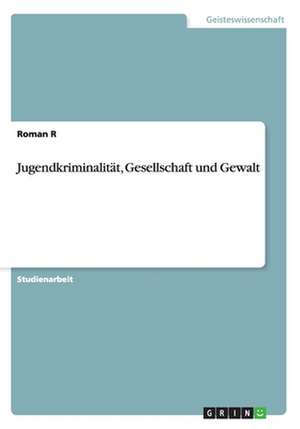 Geisteswissenschaft

Roman R

Jugendkriminalität, Gesellschaft und Gewalt

Studienarbeit

GRIN